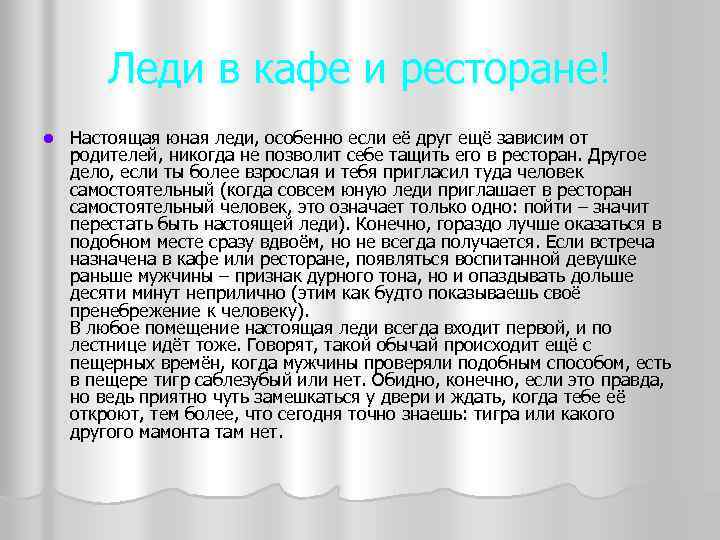 Леди в кафе и ресторане!

Настоящая юная леди, особенно если её друг ещё зависим от родителей, никогда не позволит себе тащить его в ресторан. Другое дело, если ты более взрослая и тебя пригласил туда человек самостоятельный (когда совсем юную леди приглашает в ресторан самостоятельный человек, это означает только одно: пойти – значит перестать быть настоящей леди). Конечно, гораздо лучше оказаться в подобном месте сразу вдвоём, но не всегда получается. Если встреча назначена в кафе или ресторане, появляться воспитанной девушке раньше мужчины – признак дурного тона, но и опаздывать дольше десяти минут неприлично (этим как будто показываешь своё пренебрежение к человеку).
В любое помещение настоящая леди всегда входит первой, и по лестнице идёт тоже. Говорят, такой обычай происходит ещё с пещерных времён, когда мужчины проверяли подобным способом, есть в пещере тигр саблезубый или нет. Обидно, конечно, если это правда, но ведь приятно чуть замешкаться у двери и ждать, когда тебе её откроют, тем более, что сегодня точно знаешь: тигра или какого другого мамонта там нет.